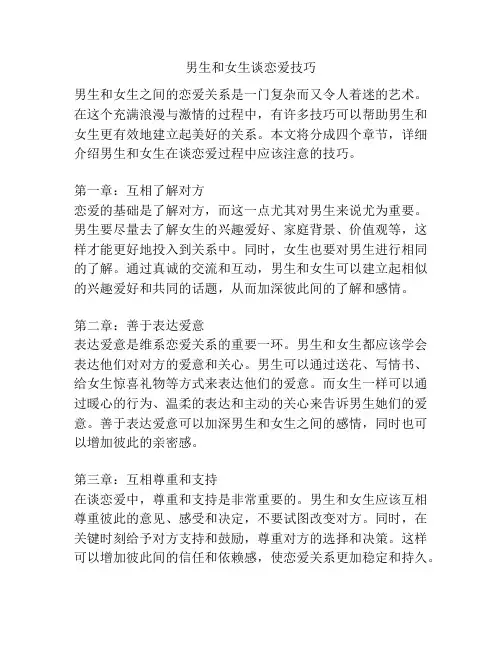 男生和女生谈恋爱技巧

男生和女生之间的恋爱关系是一门复杂而又令人着迷的艺术。在这个充满浪漫与激情的过程中，有许多技巧可以帮助男生和女生更有效地建立起美好的关系。本文将分成四个章节，详细介绍男生和女生在谈恋爱过程中应该注意的技巧。

第一章：互相了解对方
恋爱的基础是了解对方，而这一点尤其对男生来说尤为重要。男生要尽量去了解女生的兴趣爱好、家庭背景、价值观等，这样才能更好地投入到关系中。同时，女生也要对男生进行相同的了解。通过真诚的交流和互动，男生和女生可以建立起相似的兴趣爱好和共同的话题，从而加深彼此间的了解和感情。

第二章：善于表达爱意
表达爱意是维系恋爱关系的重要一环。男生和女生都应该学会表达他们对对方的爱意和关心。男生可以通过送花、写情书、给女生惊喜礼物等方式来表达他们的爱意。而女生一样可以通过暖心的行为、温柔的表达和主动的关心来告诉男生她们的爱意。善于表达爱意可以加深男生和女生之间的感情，同时也可以增加彼此的亲密感。

第三章：互相尊重和支持
在谈恋爱中，尊重和支持是非常重要的。男生和女生应该互相尊重彼此的意见、感受和决定，不要试图改变对方。同时，在关键时刻给予对方支持和鼓励，尊重对方的选择和决策。这样可以增加彼此间的信任和依赖感，使恋爱关系更加稳定和持久。